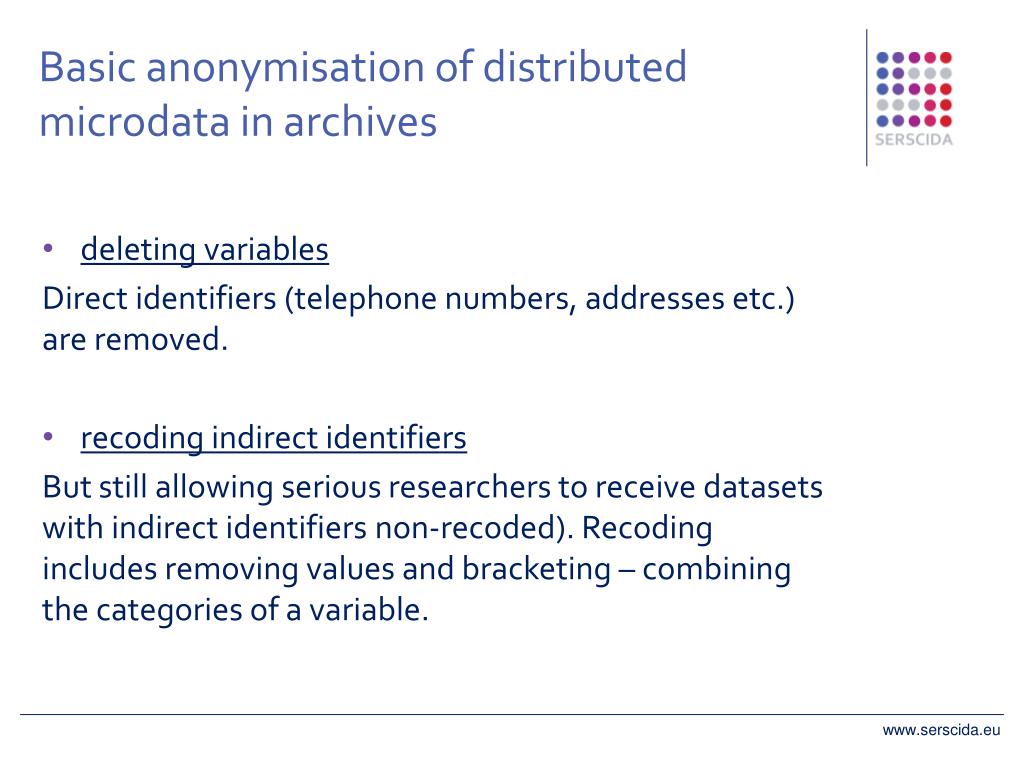 Basic anonymisation of distributed microdata in archives

SERSCIDA

• deleting variables

Direct identifiers (telephone numbers, addresses etc.) are removed.

• recoding indirect identifiers

But still allowing serious researchers to receive datasets with indirect identifiers non-recoded). Recoding includes removing values and bracketing – combining the categories of a variable.

www.serscida.eu